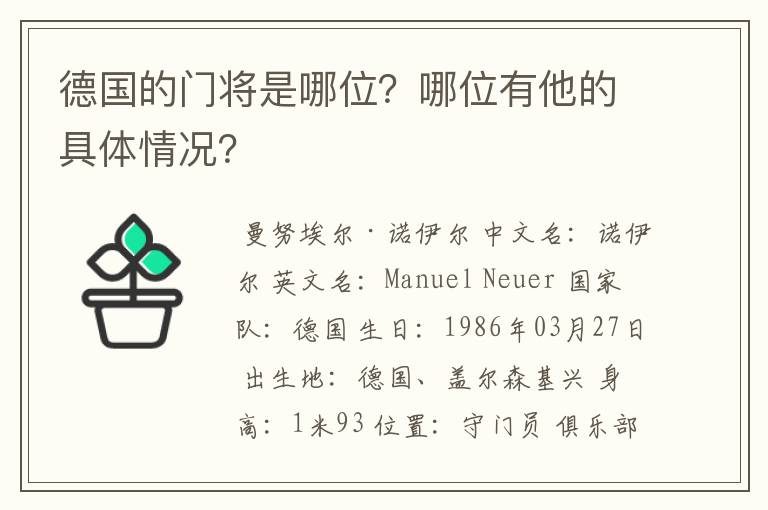 德国的门将是哪位？哪位有他的具体情况？

曼努埃尔·诺伊尔 中文名：诺伊尔 英文名：Manuel Neuer 国家队：德国 生日：1986年03月27日 出生地：德国、盖尔森基兴 身高：1米93 位置：守门员 俱乐部